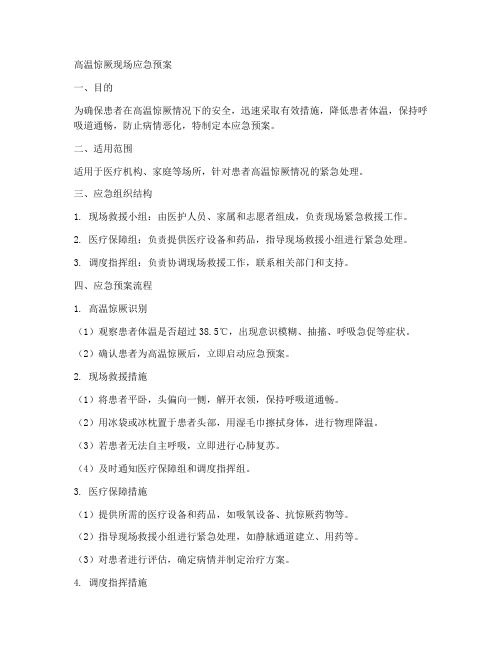 高温惊厥现场应急预案

一、目的

为确保患者在高温惊厥情况下的安全，迅速采取有效措施，降低患者体温，保持呼吸道通畅，防止病情恶化，特制定本应急预案。

二、适用范围

适用于医疗机构、家庭等场所，针对患者高温惊厥情况的紧急处理。

三、应急组织结构

1. 现场救援小组：由医护人员、家属和志愿者组成，负责现场紧急救援工作。

2. 医疗保障组：负责提供医疗设备和药品，指导现场救援小组进行紧急处理。

3. 调度指挥组：负责协调现场救援工作，联系相关部门和支持。

四、应急预案流程

1. 高温惊厥识别

（1）观察患者体温是否超过 38.5℃，出现意识模糊、抽搐、呼吸急促等症状。

（2）确认患者为高温惊厥后，立即启动应急预案。

2. 现场救援措施

（1）将患者平卧，头偏向一侧，解开衣领，保持呼吸道通畅。

（2）用冰袋或冰枕置于患者头部，用湿毛巾擦拭身体，进行物理降温。

（3）若患者无法自主呼吸，立即进行心肺复苏。

（4）及时通知医疗保障组和调度指挥组。

3. 医疗保障措施

（1）提供所需的医疗设备和药品，如吸氧设备、抗惊厥药物等。

（2）指导现场救援小组进行紧急处理，如静脉通道建立、用药等。

（3）对患者进行评估，确定病情并制定治疗方案。

4. 调度指挥措施